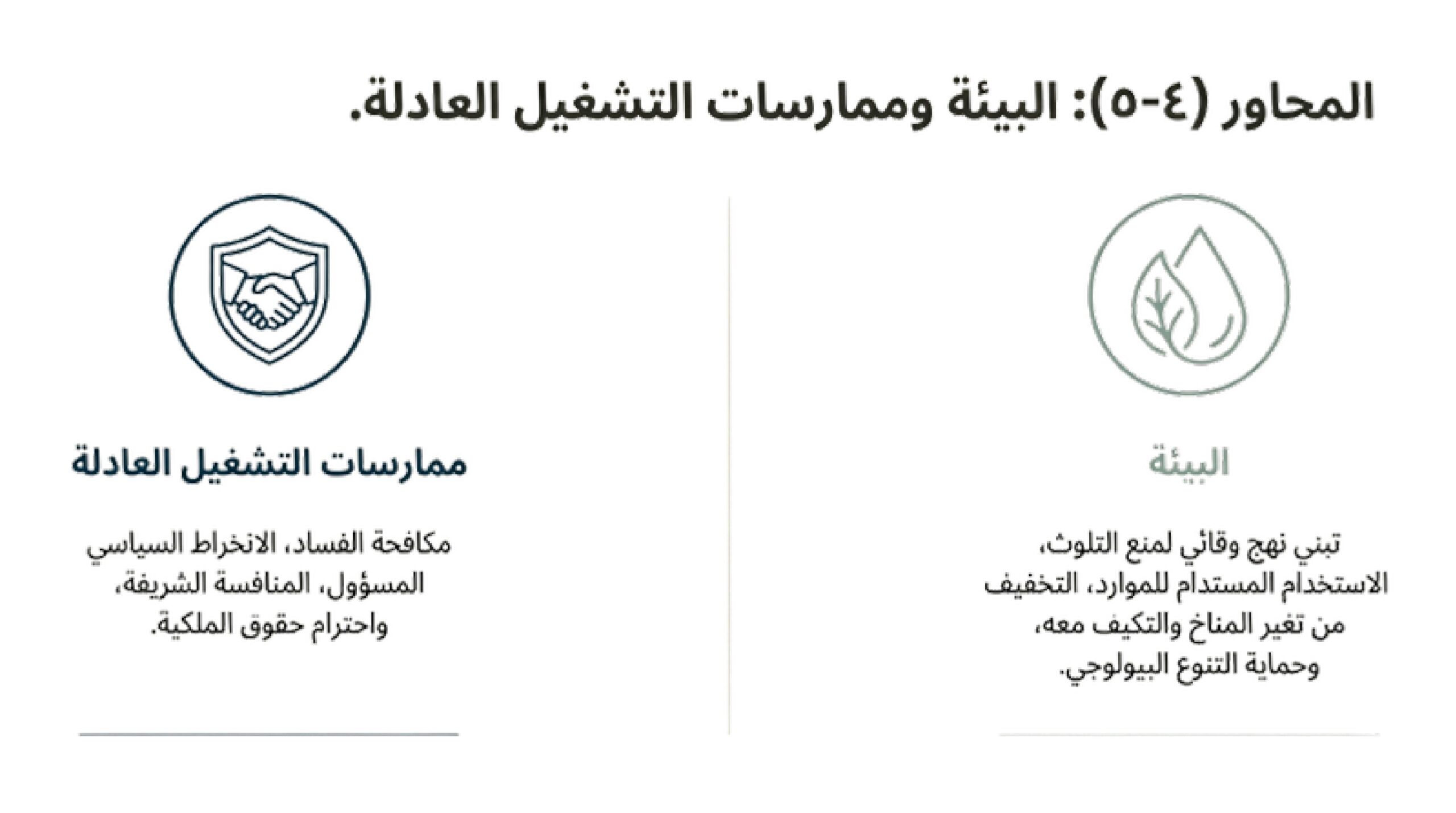 المحاور (٤-٥): البيئة وممارسات التشغيل العادلة.

البيئة

تبني نهج وقائي لمنع التلوث، الاستخدام المستدام للموارد، التخفيف من تغير المناخ والتكيف معه، وحماية التنوع البيولوجي.

ممارسات التشغيل العادلة

مكافحة الفساد، الانخراط السياسي المسؤول، المنافسة الشريفة، واحترام حقوق الملكية.